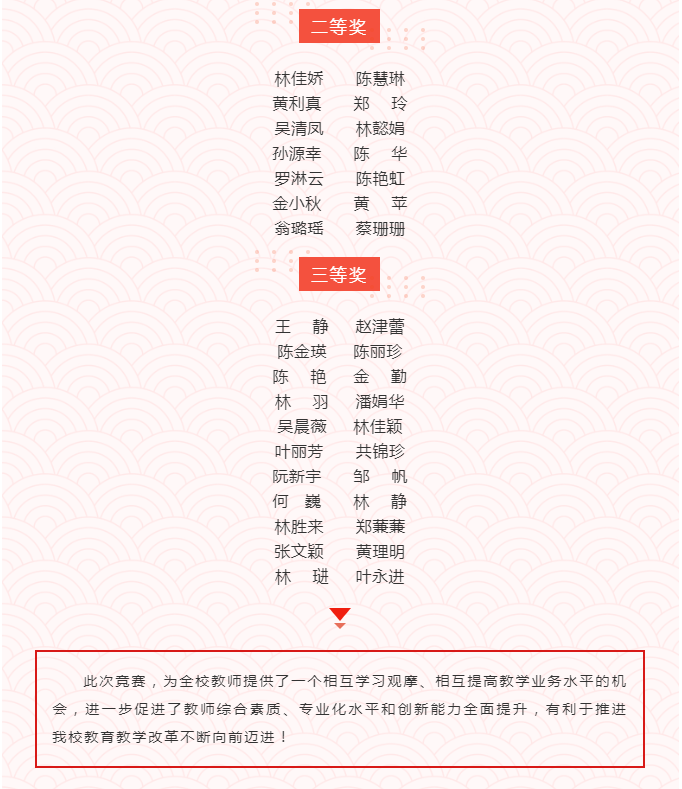 二等奖

林佳娇　　陈慧琳
黄利真　　郑　玲
吴清凤　　林懿娟
孙源幸　　陈　华
罗淋云　　陈艳虹
金小秋　　黄　苹
翁璐瑶　　蔡珊珊

三等奖

王　静　　赵津蕾
陈金瑛　　陈丽珍
陈　艳　　金　勤
林　羽　　潘娟华
吴晨薇　　林佳颖
叶丽芳　　共锦珍
阮新宇　　邹　帆
何　巍　　林　静
林胜来　　郑蒹蒹
张文颖　　黄理明
林　琎　　叶永进

此次竞赛，为全校教师提供了一个相互学习观摩、相互提高教学业务水平的机会，进一步促进了教师综合素质、专业化水平和创新能力全面提升，有利于推进我校教育教学改革不断向前迈进！